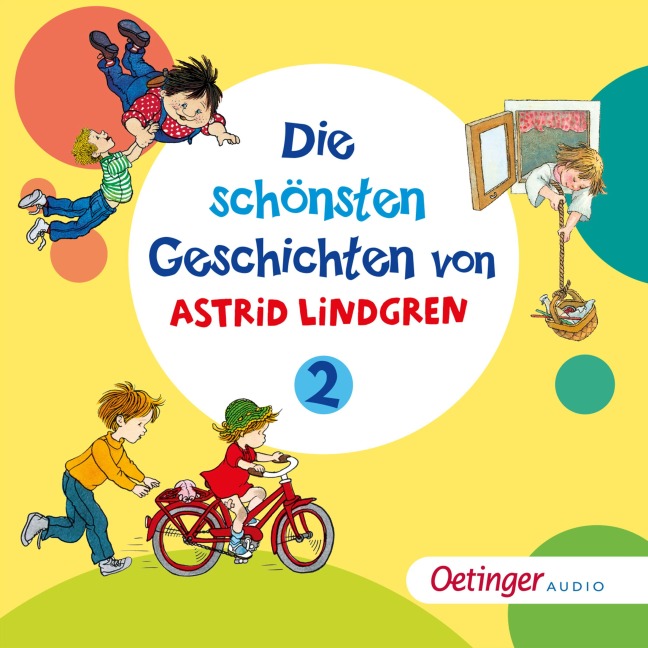 Die schönsten Geschichten von ASTRID LINDGREN

2

Oetinger AUDIO